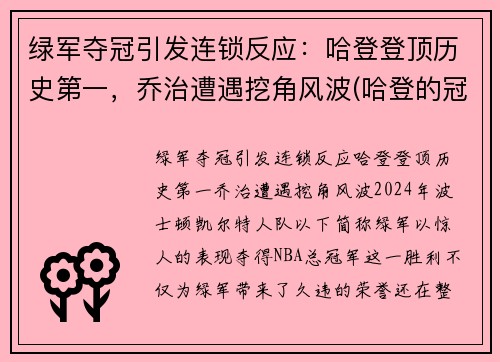 绿军夺冠引发连锁反应：哈登登顶历史第一，乔治遭遇挖角风波(哈登的冠

绿军夺冠引发连锁反应哈登登顶历史第一乔治遭遇挖角风波2024年波士顿凯尔特人队以下简称绿军以惊人的表现夺得NBA总冠军这一胜利不仅为绿军带来了久违的荣誉还在整